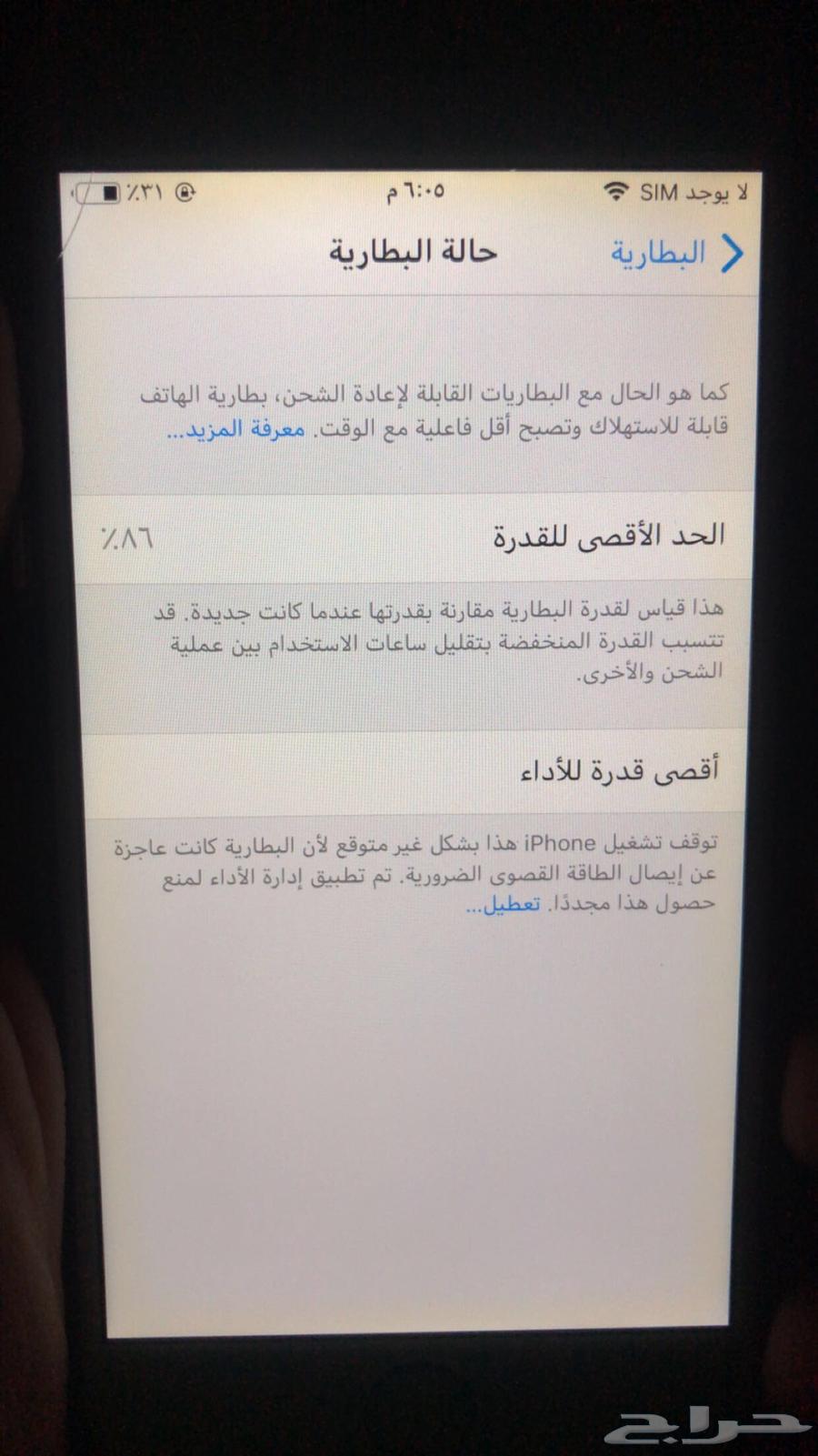 لا يوجد SIM
٦:٠٥ م
٪٣١

البطارية
حالة البطارية

كما هو الحال مع البطاريات القابلة لإعادة الشحن، بطارية الهاتف قابلة للاستهلاك وتصبح أقل فاعلية مع الوقت. معرفة المزيد...

الحد الأقصى للقدرة
٪٨٦

هذا قياس لقدرة البطارية مقارنة بقدرتها عندما كانت جديدة. قد تتسبب القدرة المنخفضة بتقليل ساعات الاستخدام بين عملية الشحن والأخرى.

أقصى قدرة للأداء

توقف تشغيل iPhone هذا بشكل غير متوقع لأن البطارية كانت عاجزة عن إيصال الطاقة القصوى الضرورية. تم تطبيق إدارة الأداء لمنع حصول هذا مجددًا. تعطيل...

حراج